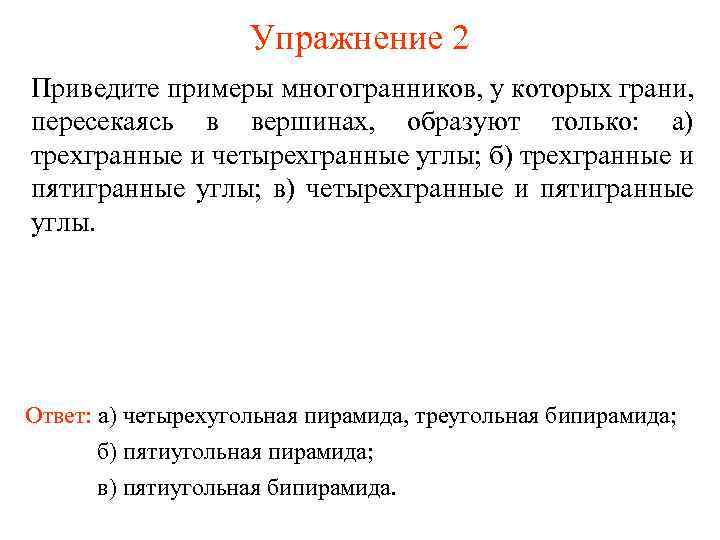 Упражнение 2

Приведите примеры многогранников, у которых грани, пересекаясь в вершинах, образуют только: а) трехгранные и четырехгранные углы; б) трехгранные и пятигранные углы; в) четырехгранные и пятигранные углы.

Ответ: а) четырехугольная пирамида, треугольная бипирамида;

б) пятиугольная пирамида;

в) пятиугольная бипирамида.